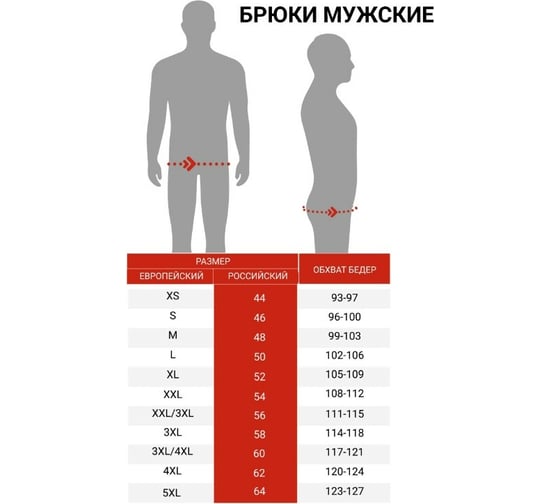 БРЮКИ МУЖСКИЕ

| РАЗМЕР ЕВРОПЕЙСКИЙ | РАЗМЕР РОССИЙСКИЙ | ОБХВАТ БЕДЕР |
|---|---|---|
| XS | 44 | 93-97 |
| S | 46 | 96-100 |
| M | 48 | 99-103 |
| L | 50 | 102-106 |
| XL | 52 | 105-109 |
| XXL | 54 | 108-112 |
| XXL/3XL | 56 | 111-115 |
| 3XL | 58 | 114-118 |
| 3XL/4XL | 60 | 117-121 |
| 4XL | 62 | 120-124 |
| 5XL | 64 | 123-127 |